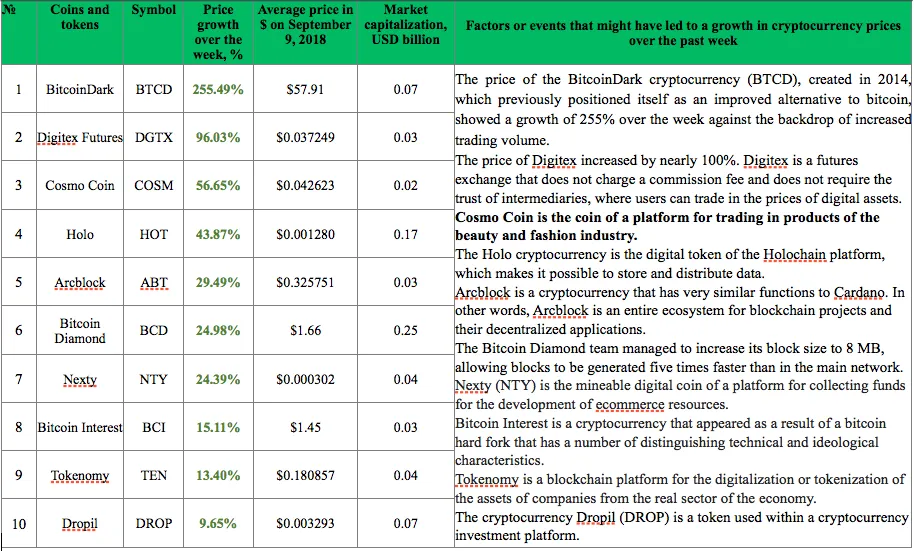 | № | Coins and tokens | Symbol | Price growth over the week, % | Average price in $ on September 9, 2018 | Market capitalization, USD billion | Factors or events that might have led to a growth in cryptocurrency prices over the past week |
|---|---|---|---|---|---|---|
| 1 | BitcoinDark | BTCD | 255.49% | $57.91 | 0.07 | The price of the BitcoinDark cryptocurrency (BTCD), created in 2014, which previously positioned itself as an improved alternative to bitcoin, showed a growth of 255% over the week against the backdrop of increased trading volume. |
| 2 | Digitex Futures | DGTX | 96.03% | $0.037249 | 0.03 | The price of Digitex increased by nearly 100%. Digitex is a futures exchange that does not charge a commission fee and does not require the trust of intermediaries, where users can trade in the prices of digital assets. |
| 3 | Cosmo Coin | COSM | 56.65% | $0.042623 | 0.02 | Cosmo Coin is the coin of a platform for trading in products of the beauty and fashion industry. |
| 4 | Holo | HOT | 43.87% | $0.001280 | 0.17 | The Holo cryptocurrency is the digital token of the Holochain platform, which makes it possible to store and distribute data. |
| 5 | Arcblock | ABT | 29.49% | $0.325751 | 0.03 | Arcblock is a cryptocurrency that has very similar functions to Cardano. In other words, Arcblock is an entire ecosystem for blockchain projects and their decentralized applications. |
| 6 | Bitcoin Diamond | BCD | 24.98% | $1.66 | 0.25 | The Bitcoin Diamond team managed to increase its block size to 8 MB, allowing blocks to be generated five times faster than in the main network. |
| 7 | Nexty | NTY | 24.39% | $0.000302 | 0.04 | Nexty (NTY) is the mineable digital coin of a platform for collecting funds for the development of ecommerce resources. |
| 8 | Bitcoin Interest | BCI | 15.11% | $1.45 | 0.03 | Bitcoin Interest is a cryptocurrency that appeared as a result of a bitcoin hard fork that has a number of distinguishing technical and ideological characteristics. |
| 9 | Tokenomy | TEN | 13.40% | $0.180857 | 0.04 | Tokenomy is a blockchain platform for the digitalization or tokenization of the assets of companies from the real sector of the economy. |
| 10 | Dropil | DROP | 9.65% | $0.003293 | 0.07 | The cryptocurrency Dropil (DROP) is a token used within a cryptocurrency investment platform. |